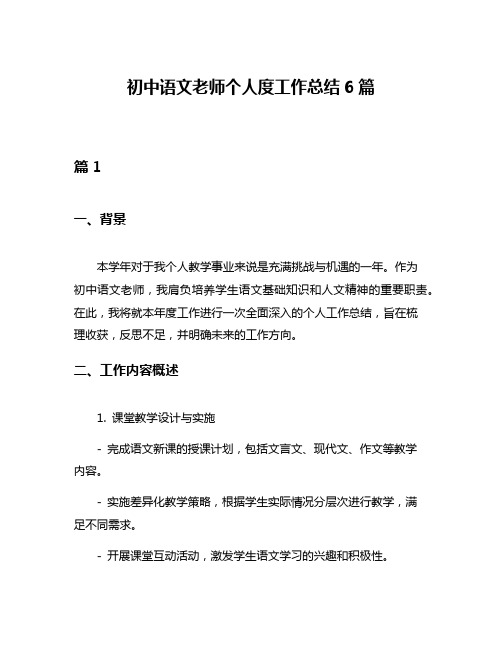 初中语文老师个人度工作总结 6 篇

篇 1

一、背景

本学年对于我个人教学事业来说是充满挑战与机遇的一年。作为初中语文老师，我肩负培养学生语文基础知识和人文精神的重要职责。在此，我将就本年度工作进行一次全面深入的个人工作总结，旨在梳理收获，反思不足，并明确未来的工作方向。

二、工作内容概述

1. 课堂教学设计与实施

- 完成语文新课的授课计划，包括文言文、现代文、作文等教学内容。

- 实施差异化教学策略，根据学生实际情况分层次进行教学，满足不同需求。

- 开展课堂互动活动，激发学生语文学习的兴趣和积极性。